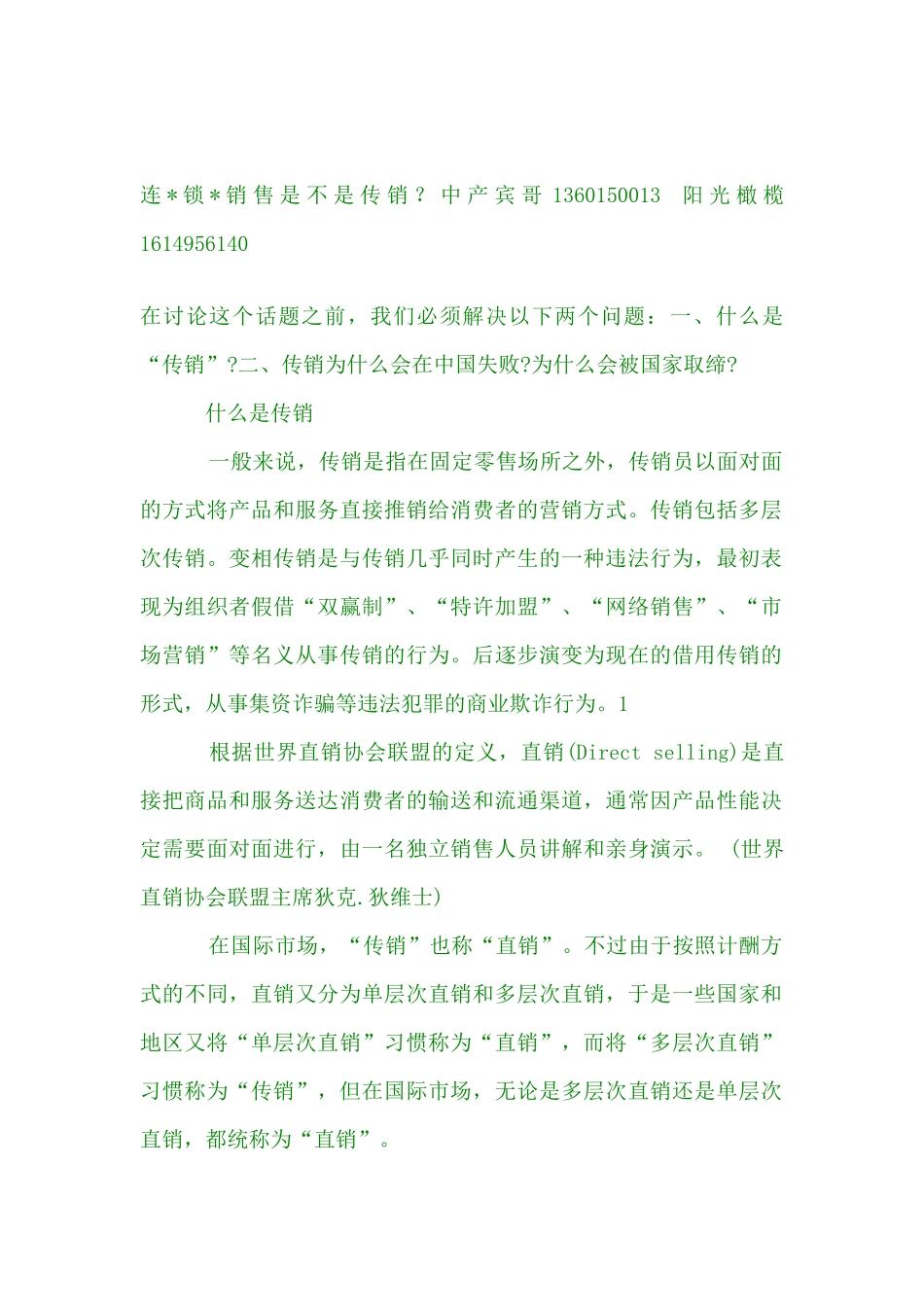 连＊锁＊销售是不是传销？ 中产宾哥 1360150013 阳光橄榄 1614956140

在讨论这个话题之前，我们必须解决以下两个问题：一、什么是“传销”?二、传销为什么会在中国失败?为什么会被国家取缔?

什么是传销

一般来说，传销是指在固定零售场所之外，传销员以面对面的方式将产品和服务直接推销给消费者的营销方式。传销包括多层次传销。变相传销是与传销几乎同时产生的一种违法行为，最初表现为组织者假借“双赢制”、“特许加盟”、“网络销售”、“市场营销”等名义从事传销的行为。后逐步演变为现在的借用传销的形式，从事集资诈骗等违法犯罪的商业欺诈行为。1

根据世界直销协会联盟的定义，直销(Direct selling)是直接把商品和服务送达消费者的输送和流通渠道，通常因产品性能决定需要面对面进行，由一名独立销售人员讲解和亲身演示。（世界直销协会联盟主席狄克.狄维士)

在国际市场，“传销”也称“直销”。不过由于按照计酬方式的不同，直销又分为单层次直销和多层次直销，于是一些国家和地区又将“单层次直销”习惯称为“直销”，而将“多层次直销”习惯称为“传销”，但在国际市场，无论是多层次直销还是单层次直销，都统称为“直销”。